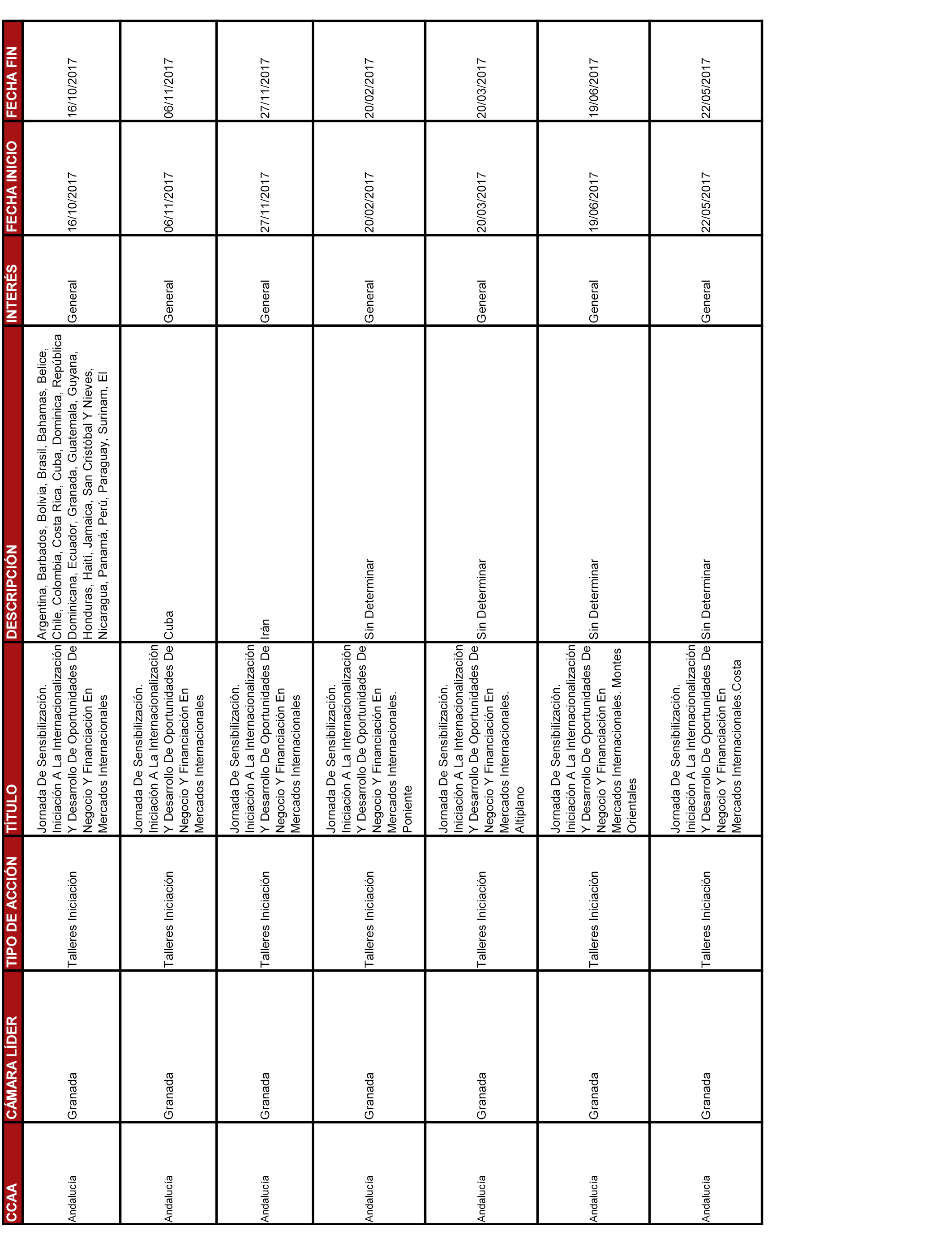 | CCAA | CÁMARA LÍDER | TIPO DE ACCIÓN | TÍTULO | DESCRIPCIÓN | INTERÉS | FECHA INICIO | FECHA FIN |
|---|---|---|---|---|---|---|---|
| Andalucía | Granada | Talleres Iniciación | Jornada De Sensibilización. Iniciación A La Internacionalización Y Desarrollo De Oportunidades De Negocio Y Financiación En Mercados Internacionales | Argentina, Barbados, Bolivia, Brasil, Bahamas, Belice, Chile, Colombia, Costa Rica, Cuba, Dominica, República Dominicana, Ecuador, Granada, Guatemala, Guyana, Honduras, Haití, Jamaica, San Cristóbal Y Nieves, Nicaragua, Panamá, Perú, Paraguay, Surinam, El | General | 16/10/2017 | 16/10/2017 |
| Andalucía | Granada | Talleres Iniciación | Jornada De Sensibilización. Iniciación A La Internacionalización Y Desarrollo De Oportunidades De Negocio Y Financiación En Mercados Internacionales | Cuba | General | 06/11/2017 | 06/11/2017 |
| Andalucía | Granada | Talleres Iniciación | Jornada De Sensibilización. Iniciación A La Internacionalización Y Desarrollo De Oportunidades De Negocio Y Financiación En Mercados Internacionales | Irán | General | 27/11/2017 | 27/11/2017 |
| Andalucía | Granada | Talleres Iniciación | Jornada De Sensibilización. Iniciación A La Internacionalización Y Desarrollo De Oportunidades De Negocio Y Financiación En Mercados Internacionales. Poniente | Sin Determinar | General | 20/02/2017 | 20/02/2017 |
| Andalucía | Granada | Talleres Iniciación | Jornada De Sensibilización. Iniciación A La Internacionalización Y Desarrollo De Oportunidades De Negocio Y Financiación En Mercados Internacionales. Altiplano | Sin Determinar | General | 20/03/2017 | 20/03/2017 |
| Andalucía | Granada | Talleres Iniciación | Jornada De Sensibilización. Iniciación A La Internacionalización Y Desarrollo De Oportunidades De Negocio Y Financiación En Mercados Internacionales. Montes Orientales | Sin Determinar | General | 19/06/2017 | 19/06/2017 |
| Andalucía | Granada | Talleres Iniciación | Jornada De Sensibilización. Iniciación A La Internacionalización Y Desarrollo De Oportunidades De Negocio Y Financiación En Mercados Internacionales.Costa | Sin Determinar | General | 22/05/2017 | 22/05/2017 |